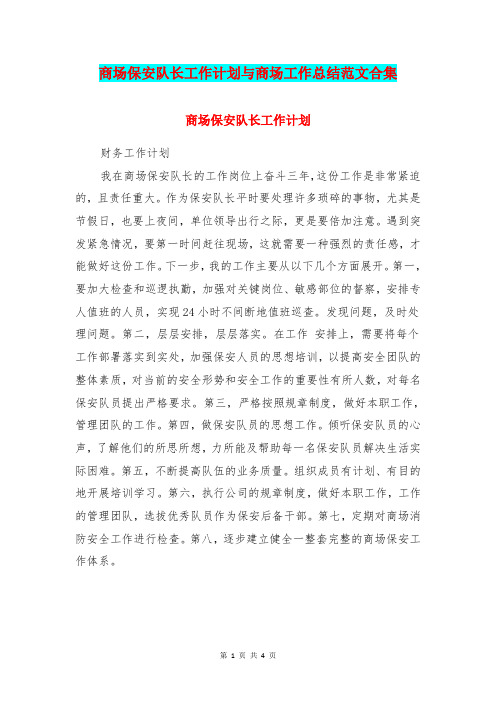 商场保安队长工作计划与商场工作总结范文合集

商场保安队长工作计划

财务工作计划

我在商场保安队长的工作岗位上奋斗三年,这份工作是非常紧迫的,且责任重大。作为保安队长平时要处理许多琐碎的事物,尤其是节假日,也要上夜间,单位领导出行之际,更是要倍加注意。遇到突发紧急情况,要第一时间赶往现场,这就需要一种强烈的责任感,才能做好这份工作。下一步,我的工作主要从以下几个方面展开。第一,要加大检查和巡逻执勤,加强对关键岗位、敏感部位的督察,安排专人值班的人员,实现24小时不间断地值班巡查。发现问题,及时处理问题。第二,层层安排,层层落实。在工作 安排上,需要将每个工作部署落实到实处,加强保安人员的思想培训,以提高安全团队的整体素质,对当前的安全形势和安全工作的重要性有所人数,对每名保安队员提出严格要求。第三,严格按照规章制度,做好本职工作,管理团队的工作。第四,做保安队员的思想工作。倾听保安队员的心声,了解他们的所思所想,力所能及帮助每一名保安队员解决生活实际困难。第五,不断提高队伍的业务质量。组织成员有计划、有目的地开展培训学习。第六,执行公司的规章制度,做好本职工作,工作的管理团队,选拔优秀队员作为保安后备干部。第七,定期对商场消防安全工作进行检查。第八,逐步建立健全一整套完整的商场保安工作体系。

第 1 页 共 4 页